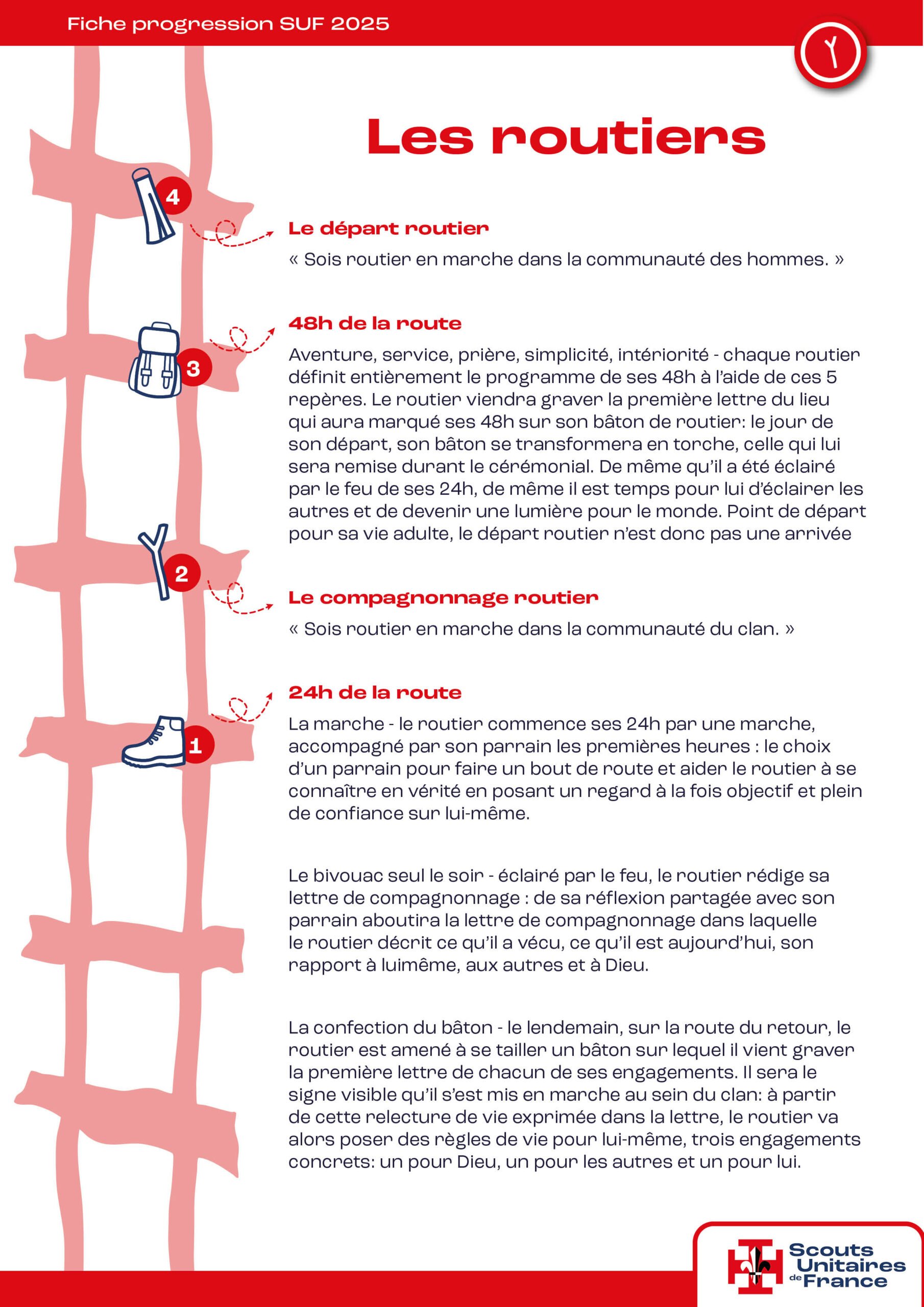 Fiche progression SUF 2025

Les routiers

4

Le départ routier

« Sois routier en marche dans la communauté des hommes. »

3

48h de la route

Aventure, service, prière, simplicité, intériorité - chaque routier définit entièrement le programme de ses 48h à l'aide de ces 5 repères. Le routier viendra graver la première lettre du lieu qui aura marqué ses 48h sur son bâton de routier: le jour de son départ, son bâton se transformera en torche, celle qui lui sera remise durant le cérémonial. De même qu'il a été éclairé par le feu de ses 24h, de même il est temps pour lui d'éclairer les autres et de devenir une lumière pour le monde. Point de départ pour sa vie adulte, le départ routier n'est donc pas une arrivée

2

Le compagnonnage routier

« Sois routier en marche dans la communauté du clan. »

1

24h de la route

La marche - le routier commence ses 24h par une marche, accompagné par son parrain les premières heures : le choix d'un parrain pour faire un bout de route et aider le routier à se connaître en vérité en posant un regard à la fois objectif et plein de confiance sur lui-même.

Le bivouac seul le soir - éclairé par le feu, le routier rédige sa lettre de compagnonnage : de sa réflexion partagée avec son parrain aboutira la lettre de compagnonnage dans laquelle le routier décrit ce qu'il a vécu, ce qu'il est aujourd'hui, son rapport à luimême, aux autres et à Dieu.

La confection du bâton - le lendemain, sur la route du retour, le routier est amené à se tailler un bâton sur lequel il vient graver la première lettre de chacun de ses engagements. Il sera le signe visible qu'il s'est mis en marche au sein du clan: à partir de cette relecture de vie exprimée dans la lettre, le routier va alors poser des règles de vie pour lui-même, trois engagements concrets: un pour Dieu, un pour les autres et un pour lui.

Scouts Unitaires de France